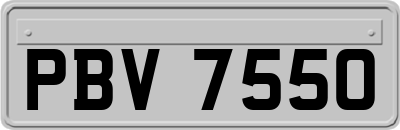 PBV 7550